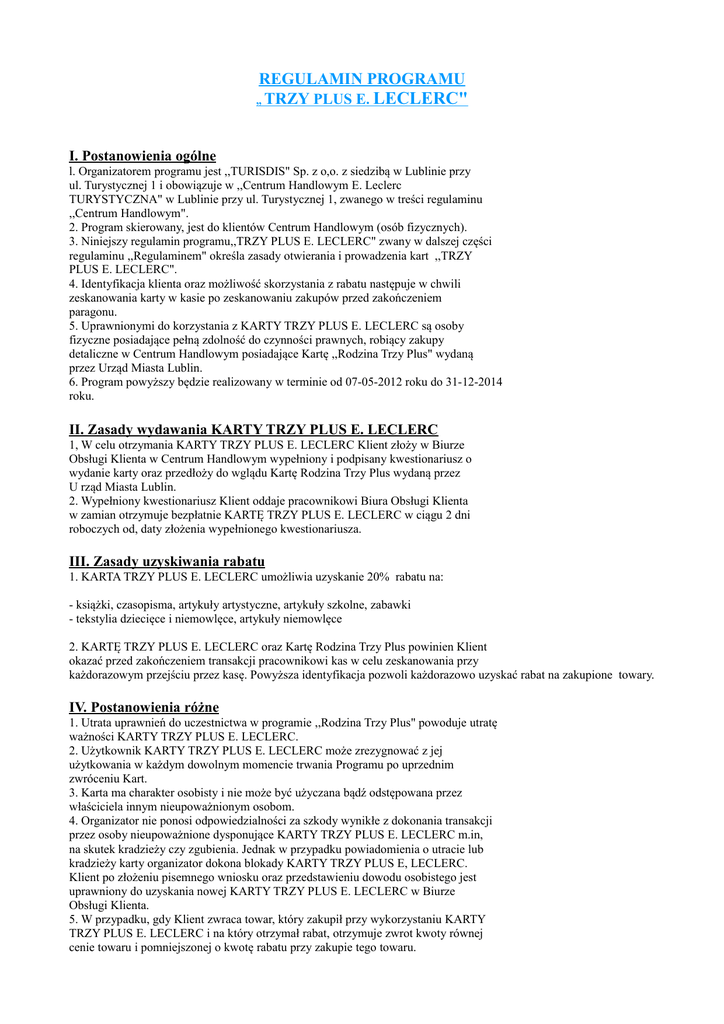 REGULAMIN PROGRAMU
„ TRZY PLUS E. LECLERC"

I. Postanowienia ogólne
l. Organizatorem programu jest ,,TURISDIS" Sp. z o,o. z siedzibą w Lublinie przy ul. Turystycznej 1 i obowiązuje w ,,Centrum Handlowym E. Leclerc TURYSTYCZNA" w Lublinie przy ul. Turystycznej 1, zwanego w treści regulaminu ,,Centrum Handlowym".
2. Program skierowany, jest do klientów Centrum Handlowym (osób fizycznych).
3. Niniejszy regulamin programu,,TRZY PLUS E. LECLERC" zwany w dalszej części regulaminu ,,Regulaminem" określa zasady otwierania i prowadzenia kart ,,TRZY PLUS E. LECLERC".
4. Identyfikacja klienta oraz możliwość skorzystania z rabatu następuje w chwili zeskanowania karty w kasie po zeskanowaniu zakupów przed zakończeniem paragonu.
5. Uprawnionymi do korzystania z KARTY TRZY PLUS E. LECLERC są osoby fizyczne posiadające pełną zdolność do czynności prawnych, robiący zakupy detaliczne w Centrum Handlowym posiadające Kartę ,,Rodzina Trzy Plus" wydaną przez Urząd Miasta Lublin.
6. Program powyższy będzie realizowany w terminie od 07-05-2012 roku do 31-12-2014 roku.

II. Zasady wydawania KARTY TRZY PLUS E. LECLERC
1, W celu otrzymania KARTY TRZY PLUS E. LECLERC Klient złoży w Biurze Obsługi Klienta w Centrum Handlowym wypełniony i podpisany kwestionariusz o wydanie karty oraz przedłoży do wglądu Kartę Rodzina Trzy Plus wydaną przez U rząd Miasta Lublin.
2. Wypełniony kwestionariusz Klient oddaje pracownikowi Biura Obsługi Klienta w zamian otrzymuje bezpłatnie KARTĘ TRZY PLUS E. LECLERC w ciągu 2 dni roboczych od, daty złożenia wypełnionego kwestionariusza.

III. Zasady uzyskiwania rabatu
1. KARTA TRZY PLUS E. LECLERC umożliwia uzyskanie 20% rabatu na:

- książki, czasopisma, artykuły artystyczne, artykuły szkolne, zabawki
- tekstylia dziecięce i niemowlęce, artykuły niemowlęce

2. KARTĘ TRZY PLUS E. LECLERC oraz Kartę Rodzina Trzy Plus powinien Klient okazać przed zakończeniem transakcji pracownikowi kas w celu zeskanowania przy każdorazowym przejściu przez kasę. Powyższa identyfikacja pozwoli każdorazowo uzyskać rabat na zakupione towary.

IV. Postanowienia różne
1. Utrata uprawnień do uczestnictwa w programie ,,Rodzina Trzy Plus" powoduje utratę ważności KARTY TRZY PLUS E. LECLERC.
2. Użytkownik KARTY TRZY PLUS E. LECLERC może zrezygnować z jej użytkowania w każdym dowolnym momencie trwania Programu po uprzednim zwróceniu Kart.
3. Karta ma charakter osobisty i nie może być użyczana bądź odstępowana przez właściciela innym nieupoważnionym osobom.
4. Organizator nie ponosi odpowiedzialności za szkody wynikłe z dokonania transakcji przez osoby nieupoważnione dysponujące KARTY TRZY PLUS E. LECLERC m.in, na skutek kradzieży czy zgubienia. Jednak w przypadku powiadomienia o utracie lub kradzieży karty organizator dokona blokady KARTY TRZY PLUS E, LECLERC. Klient po złożeniu pisemnego wniosku oraz przedstawieniu dowodu osobistego jest uprawniony do uzyskania nowej KARTY TRZY PLUS E. LECLERC w Biurze Obsługi Klienta.
5. W przypadku, gdy Klient zwraca towar, który zakupił przy wykorzystaniu KARTY TRZY PLUS E. LECLERC i na który otrzymał rabat, otrzymuje zwrot kwoty równej cenie towaru i pomniejszonej o kwotę rabatu przy zakupie tego towaru.